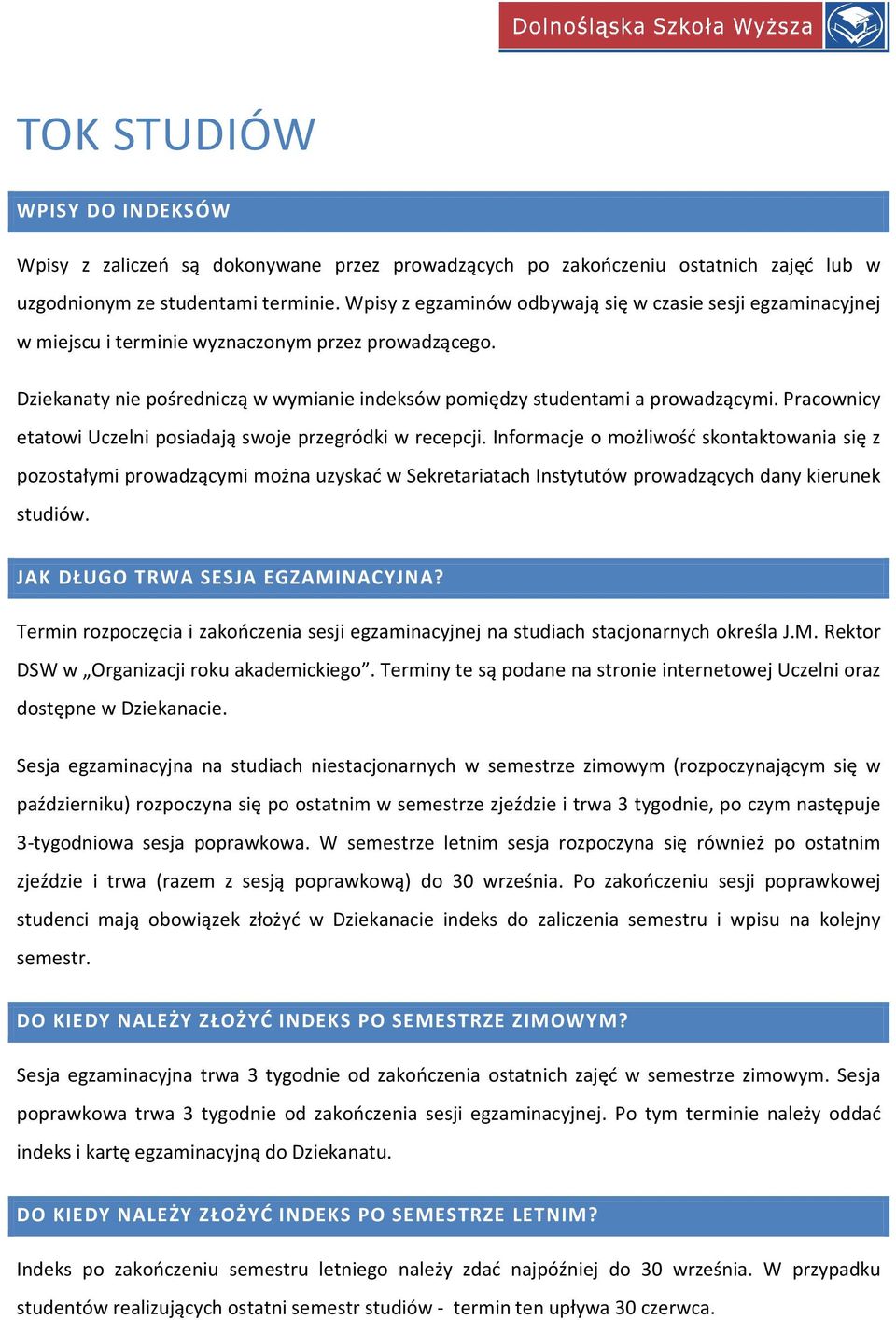 Dolnośląska Szkoła Wyższa

TOK STUDIÓW

WPISY DO INDEKSÓW

Wpisy z zaliczeń są dokonywane przez prowadzących po zakończeniu ostatnich zajęć lub w uzgodnionym ze studentami terminie. Wpisy z egzaminów odbywają się w czasie sesji egzaminacyjnej w miejscu i terminie wyznaczonym przez prowadzącego.

Dziekanaty nie pośredniczą w wymianie indeksów pomiędzy studentami a prowadzącymi. Pracownicy etatowi Uczelni posiadają swoje przegródki w recepcji. Informacje o możliwość skontaktowania się z pozostałymi prowadzącymi można uzyskać w Sekretariatach Instytutów prowadzących dany kierunek studiów.

JAK DŁUGO TRWA SESJA EGZAMINACYJNA?

Termin rozpoczęcia i zakończenia sesji egzaminacyjnej na studiach stacjonarnych określa J.M. Rektor DSW w „Organizacji roku akademickiego”. Terminy te są podane na stronie internetowej Uczelni oraz dostępne w Dziekanacie.

Sesja egzaminacyjna na studiach niestacjonarnych w semestrze zimowym (rozpoczynającym się w październiku) rozpoczyna się po ostatnim w semestrze zjeździe i trwa 3 tygodnie, po czym następuje 3-tygodniowa sesja poprawkowa. W semestrze letnim sesja rozpoczyna się również po ostatnim zjeździe i trwa (razem z sesją poprawkową) do 30 września. Po zakończeniu sesji poprawkowej studenci mają obowiązek złożyć w Dziekanacie indeks do zaliczenia semestru i wpisu na kolejny semestr.

DO KIEDY NALEŻY ZŁOŻYĆ INDEKS PO SEMESTRZE ZIMOWYM?

Sesja egzaminacyjna trwa 3 tygodnie od zakończenia ostatnich zajęć w semestrze zimowym. Sesja poprawkowa trwa 3 tygodnie od zakończenia sesji egzaminacyjnej. Po tym terminie należy oddać indeks i kartę egzaminacyjną do Dziekanatu.

DO KIEDY NALEŻY ZŁOŻYĆ INDEKS PO SEMESTRZE LETNIM?

Indeks po zakończeniu semestru letniego należy zdać najpóźniej do 30 września. W przypadku studentów realizujących ostatni semestr studiów - termin ten upływa 30 czerwca.